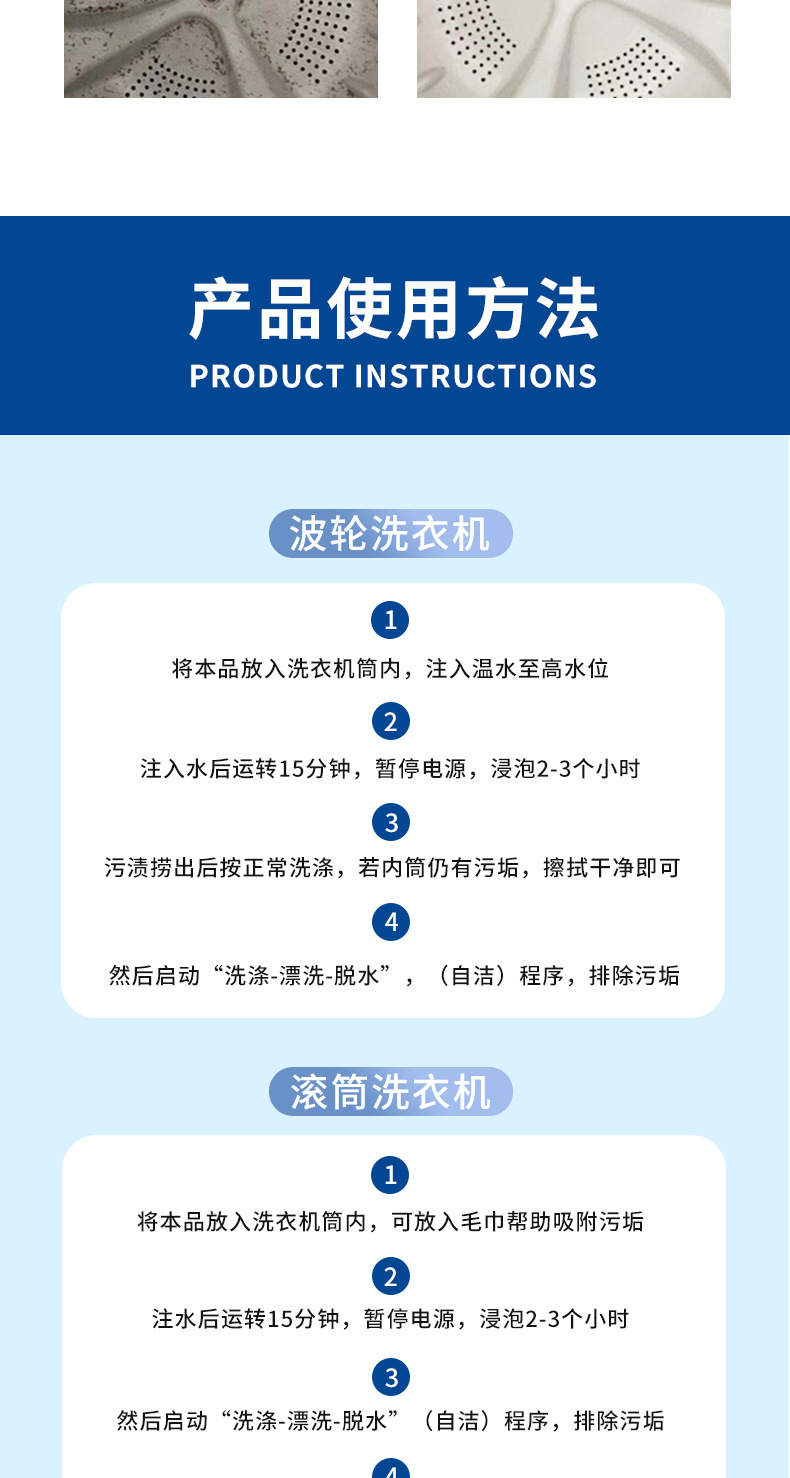 产品使用方法
PRODUCT INSTRUCTIONS

波轮洗衣机

1
将本品放入洗衣机筒内，注入温水至高水位

2
注入水后运转15分钟，暂停电源，浸泡2-3个小时

3
污渍捞出后按正常洗涤，若内筒仍有污垢，擦拭干净即可

4
然后启动“洗涤-漂洗-脱水”，（自洁）程序，排除污垢

滚筒洗衣机

1
将本品放入洗衣机筒内，可放入毛巾帮助吸附污垢

2
注水后运转15分钟，暂停电源，浸泡2-3个小时

3
然后启动“洗涤-漂洗-脱水”（自洁）程序，排除污垢

4